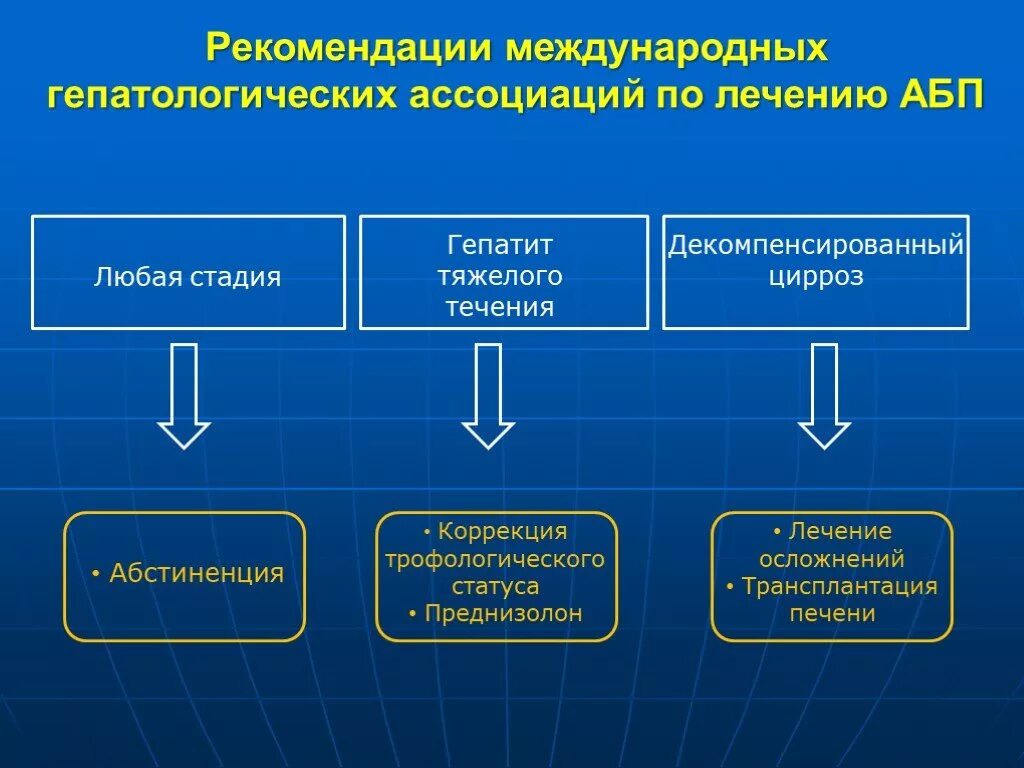 Рекомендации международных гепатологических ассоциаций по лечению АБП

Любая стадия

Гепатит тяжелого течения

Декомпенсированный цирроз

• Абстиненция

• Коррекция трофологического статуса
• Преднизолон

• Лечение осложнений
• Трансплантация печени